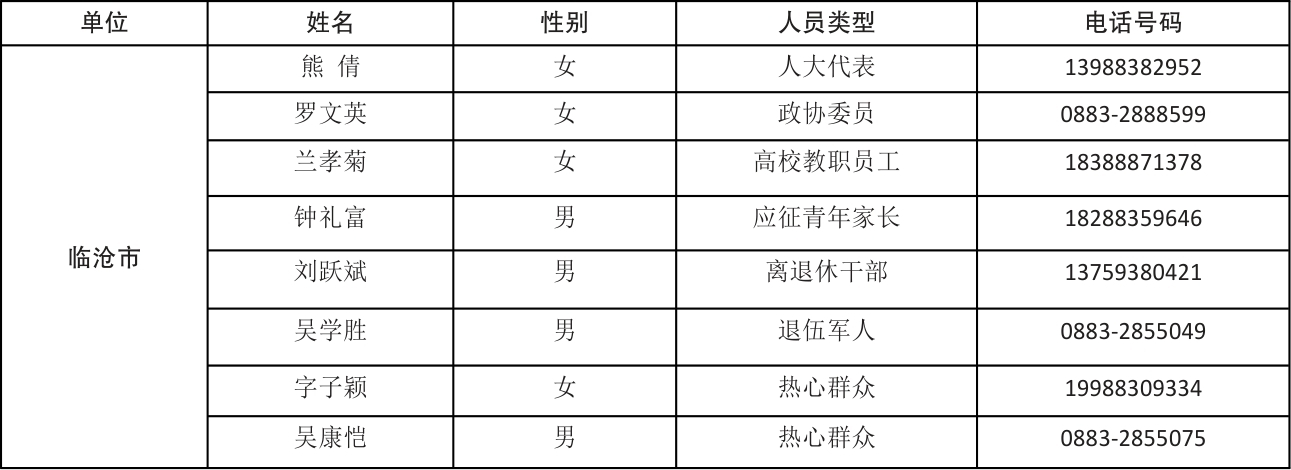 | 单位 | 姓名 | 性别 | 人员类型 | 电话号码 |
|---|---|---|---|---|
| 临沧市 | 熊 倩 | 女 | 人大代表 | 13988382952 |
|  | 罗文英 | 女 | 政协委员 | 0883-2888599 |
|  | 兰孝菊 | 女 | 高校教职员工 | 18388871378 |
|  | 钟礼富 | 男 | 应征青年家长 | 18288359646 |
|  | 刘跃斌 | 男 | 离退休干部 | 13759380421 |
|  | 吴学胜 | 男 | 退伍军人 | 0883-2855049 |
|  | 字子颖 | 女 | 热心群众 | 19988309334 |
|  | 吴康恺 | 男 | 热心群众 | 0883-2855075 |